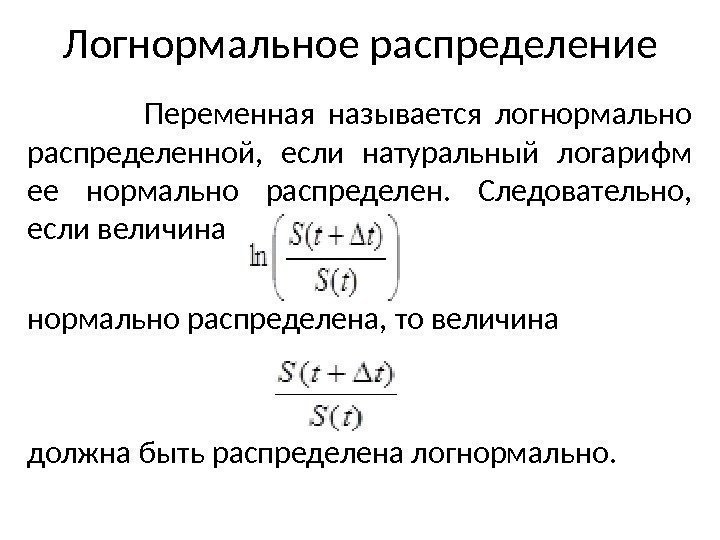 Логнормальное распределение

Переменная называется логнормально распределенной, если натуральный логарифм ее нормально распределен. Следовательно, если величина $\ln\left(\frac{S(t+\Delta t)}{S(t)}\right)$

нормально распределена, то величина

$\frac{S(t+\Delta t)}{S(t)}$

должна быть распределена логнормально.